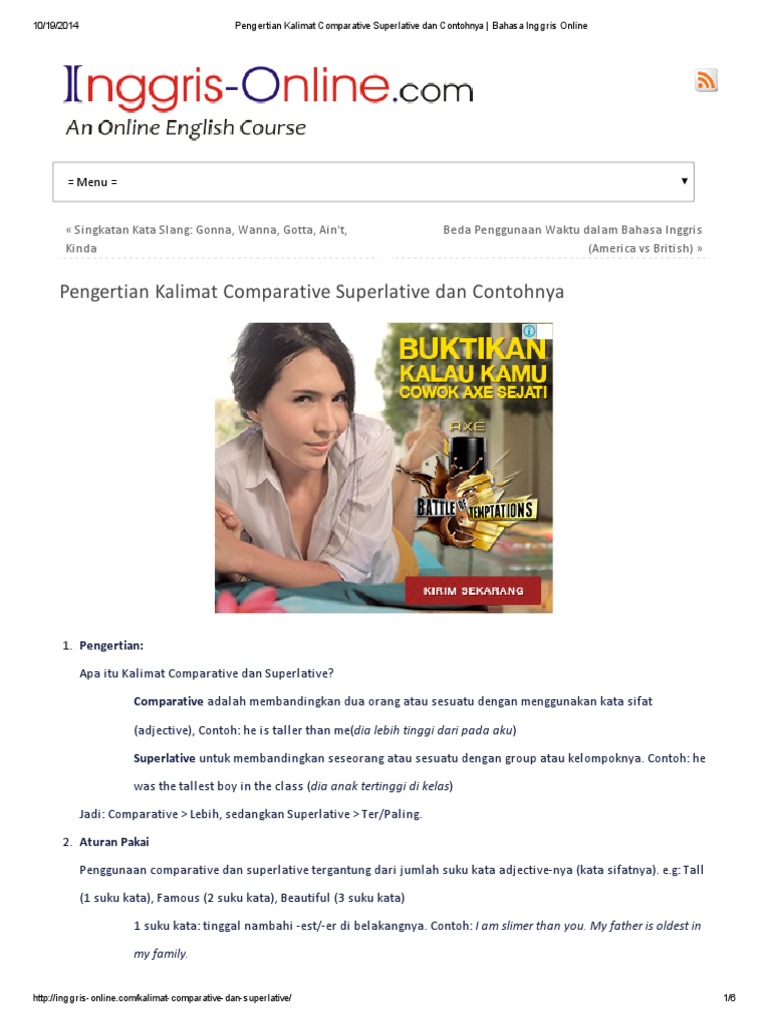 10/19/2014 Pengertian Kalimat Comparative Superlative dan Contohnya | Bahasa Inggris Online

Inggris-Online.com
An Online English Course

= Menu =

« Singkatan Kata Slang: Gonna, Wanna, Gotta, Ain't, Kinda

Beda Penggunaan Waktu dalam Bahasa Inggris (America vs British) »

Pengertian Kalimat Comparative Superlative dan Contohnya

BUKTIKAN KALAU KAMU COWOK AXE SEJATI

AXE

BATTLE OF TEMPTATIONS

KIRIM SEKARANG

1. Pengertian:

Apa itu Kalimat Comparative dan Superlative?

Comparative adalah membandingkan dua orang atau sesuatu dengan menggunakan kata sifat (adjective), Contoh: he is taller than me(dia lebih tinggi dari pada aku)

Superlative untuk membandingkan seseorang atau sesuatu dengan group atau kelompoknya. Contoh: he was the tallest boy in the class (dia anak tertinggi di kelas)

Jadi: Comparative > Lebih, sedangkan Superlative > Ter/Paling.

2. Aturan Pakai

Penggunaan comparative dan superlative tergantung dari jumlah suku kata adjective-nya (kata sifatnya). e.g: Tall (1 suku kata), Famous (2 suku kata), Beautiful (3 suku kata)

1 suku kata: tinggal nambahi -est/-er di belakangnya. Contoh: I am slimer than you. My father is oldest in my family.

http://inggris-online.com/kalimat-comparative-dan-superlative/ 1/6